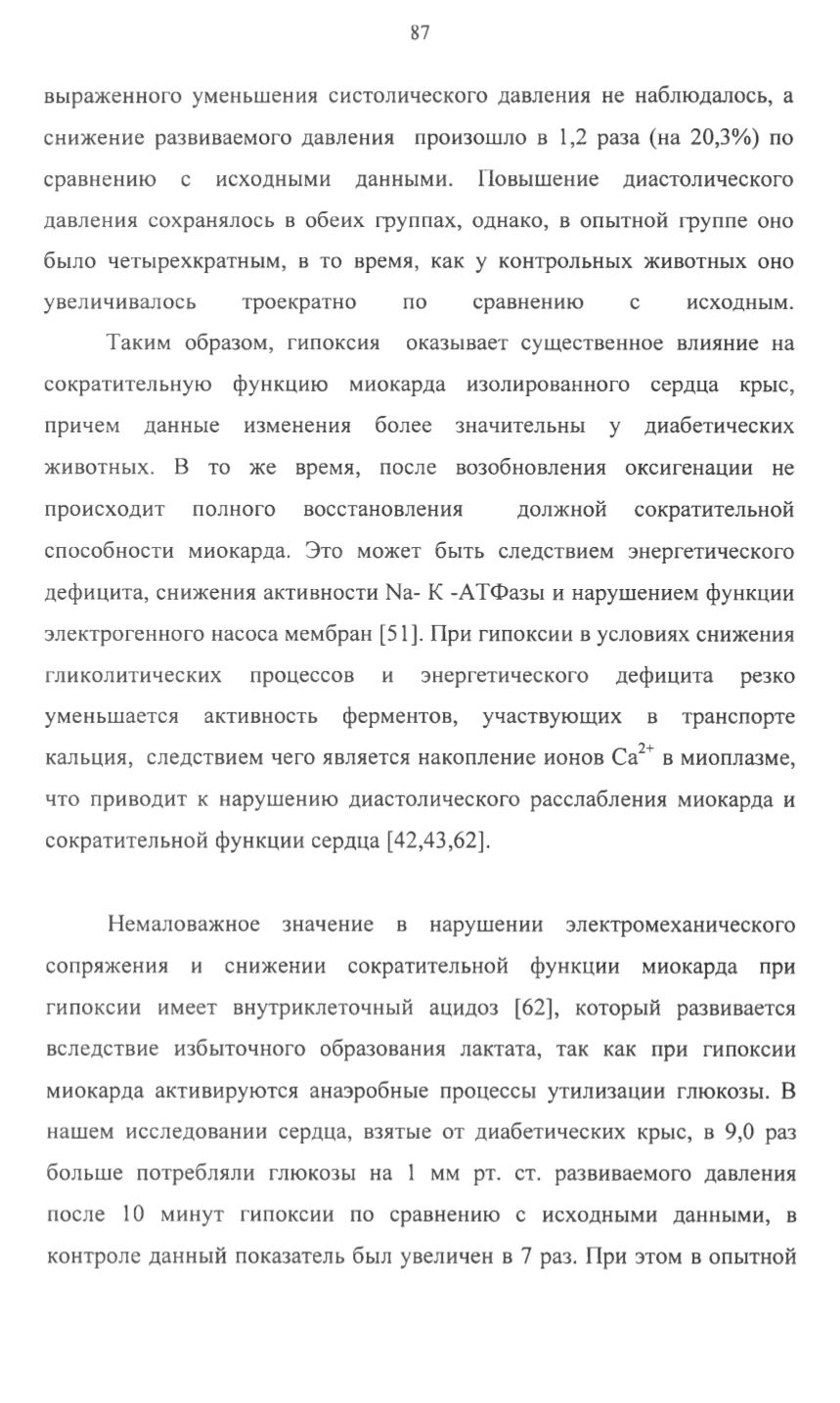 87

выраженного уменьшения систолического давления не наблюдалось, а снижение развиваемого давления произошло в 1,2 раза (на 20,3%) по сравнению с исходными данными. Повышение диастолического давления сохранялось в обеих группах, однако, в опытной группе оно было четырехкратным, в то время, как у контрольных животных оно увеличивалось троекратно по сравнению с исходным.

Таким образом, гипоксия оказывает существенное влияние на сократительную функцию миокарда изолированного сердца крыс, причем данные изменения более значительны у диабетических животных. В то же время, после возобновления оксигенации не происходит полного восстановления должной сократительной способности миокарда. Это может быть следствием энергетического дефицита, снижения активности Na- К -АТФазы и нарушением функции электрогенного насоса мембран [51]. При гипоксии в условиях снижения гликолитических процессов и энергетического дефицита резко уменьшается активность ферментов, участвующих в транспорте кальция, следствием чего является накопление ионов $Ca^{2+}$ в миоплазме, что приводит к нарушению диастолического расслабления миокарда и сократительной функции сердца [42,43,62].

Немаловажное значение в нарушении электромеханического сопряжения и снижении сократительной функции миокарда при гипоксии имеет внутриклеточный ацидоз [62], который развивается вследствие избыточного образования лактата, так как при гипоксии миокарда активируются анаэробные процессы утилизации глюкозы. В нашем исследовании сердца, взятые от диабетических крыс, в 9,0 раз больше потребляли глюкозы на 1 мм рт. ст. развиваемого давления после 10 минут гипоксии по сравнению с исходными данными, в контроле данный показатель был увеличен в 7 раз. При этом в опытной